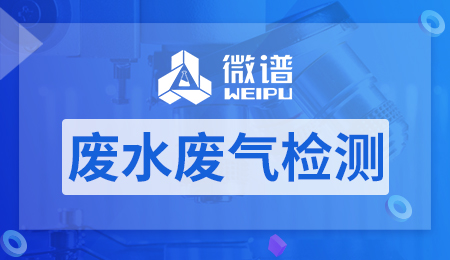 微谱
WEIPU

废水废气检测